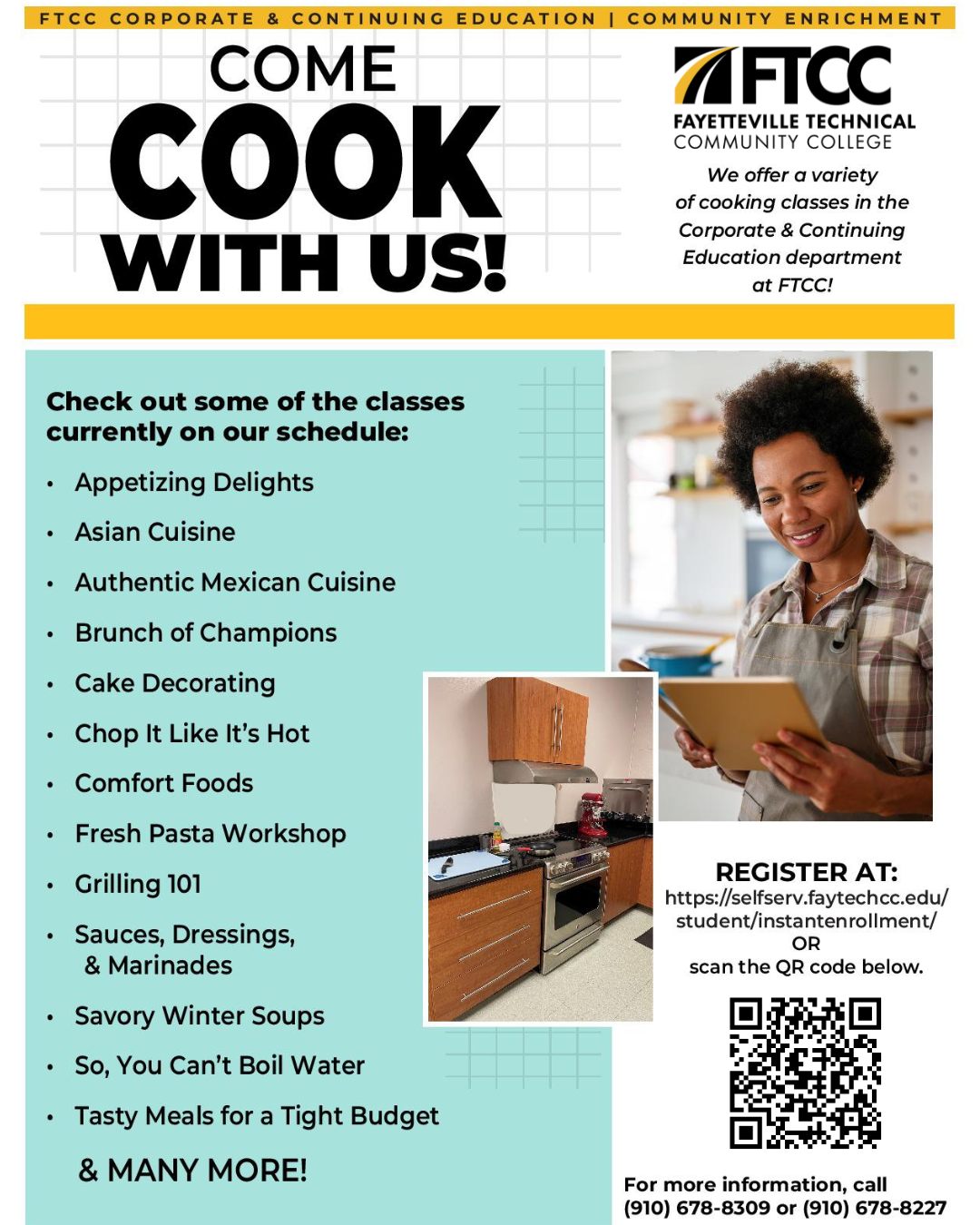 FTCC CORPORATE & CONTINUING EDUCATION | COMMUNITY ENRICHMENT

COME
COOK
WITH US!

FTCC
FAYETTEVILLE TECHNICAL
COMMUNITY COLLEGE

We offer a variety of cooking classes in the Corporate & Continuing Education department at FTCC!

Check out some of the classes currently on our schedule:

• Appetizing Delights
• Asian Cuisine
• Authentic Mexican Cuisine
• Brunch of Champions
• Cake Decorating
• Chop It Like It's Hot
• Comfort Foods
• Fresh Pasta Workshop
• Grilling 101
• Sauces, Dressings, & Marinades
• Savory Winter Soups
• So, You Can't Boil Water
• Tasty Meals for a Tight Budget

& MANY MORE!

REGISTER AT:
https://selfserv.faytechcc.edu/student/instantenrollment/
OR
scan the QR code below.

For more information, call
(910) 678-8309 or (910) 678-8227